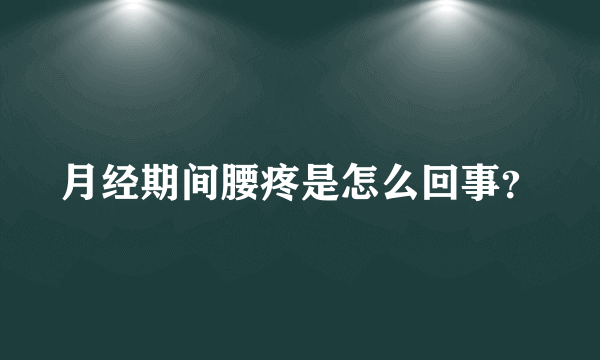 月经期间腰疼是怎么回事？